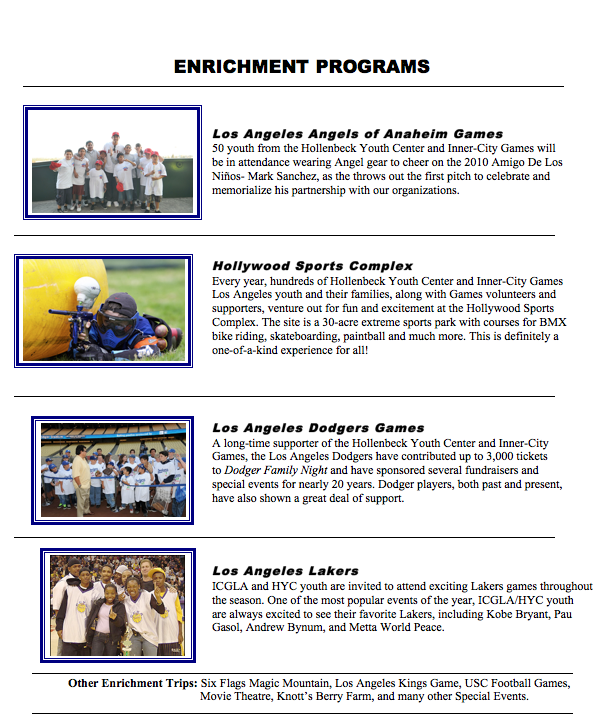 ENRICHMENT PROGRAMS

Los Angeles Angels of Anaheim Games
50 youth from the Hollenbeck Youth Center and Inner-City Games will be in attendance wearing Angel gear to cheer on the 2010 Amigo De Los Niños- Mark Sanchez, as the throws out the first pitch to celebrate and memorialize his partnership with our organizations.

Hollywood Sports Complex
Every year, hundreds of Hollenbeck Youth Center and Inner-City Games Los Angeles youth and their families, along with Games volunteers and supporters, venture out for fun and excitement at the Hollywood Sports Complex. The site is a 30-acre extreme sports park with courses for BMX bike riding, skateboarding, paintball and much more. This is definitely a one-of-a-kind experience for all!

Los Angeles Dodgers Games
A long-time supporter of the Hollenbeck Youth Center and Inner-City Games, the Los Angeles Dodgers have contributed up to 3,000 tickets to Dodger Family Night and have sponsored several fundraisers and special events for nearly 20 years. Dodger players, both past and present, have also shown a great deal of support.

Los Angeles Lakers
ICGLA and HYC youth are invited to attend exciting Lakers games throughout the season. One of the most popular events of the year, ICGLA/HYC youth are always excited to see their favorite Lakers, including Kobe Bryant, Pau Gasol, Andrew Bynum, and Metta World Peace.

Other Enrichment Trips: Six Flags Magic Mountain, Los Angeles Kings Game, USC Football Games, Movie Theatre, Knott's Berry Farm, and many other Special Events.